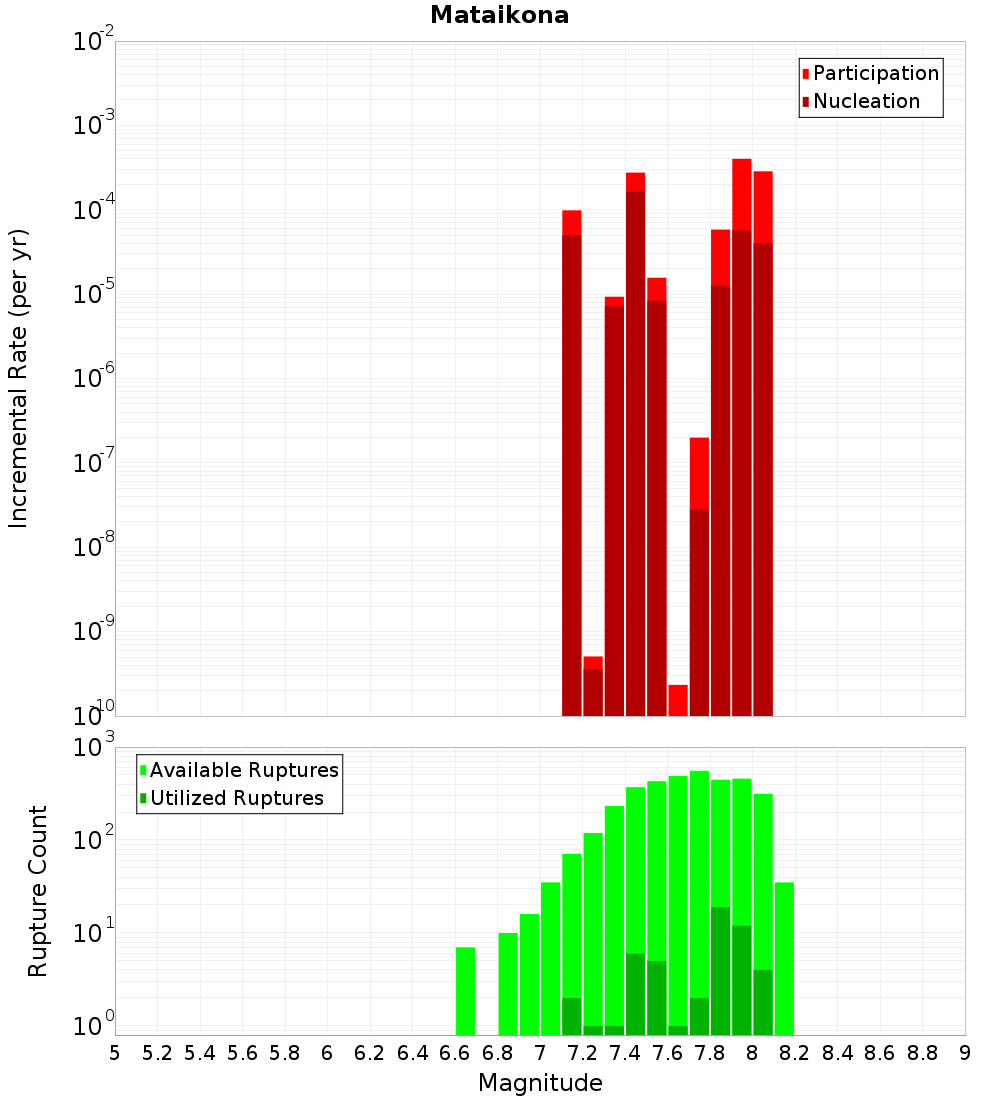 Mataikona

Participation
Nucleation

Incremental Rate (per yr)

$10^{-2}$
$10^{-3}$
$10^{-4}$
$10^{-5}$
$10^{-6}$
$10^{-7}$
$10^{-8}$
$10^{-9}$
$10^{-10}$

Available Ruptures
Utilized Ruptures

Rupture Count

$10^{3}$
$10^{2}$
$10^{1}$
$10^{0}$

5 5.2 5.4 5.6 5.8 6 6.2 6.4 6.6 6.8 7 7.2 7.4 7.6 7.8 8 8.2 8.4 8.6 8.8 9

Magnitude